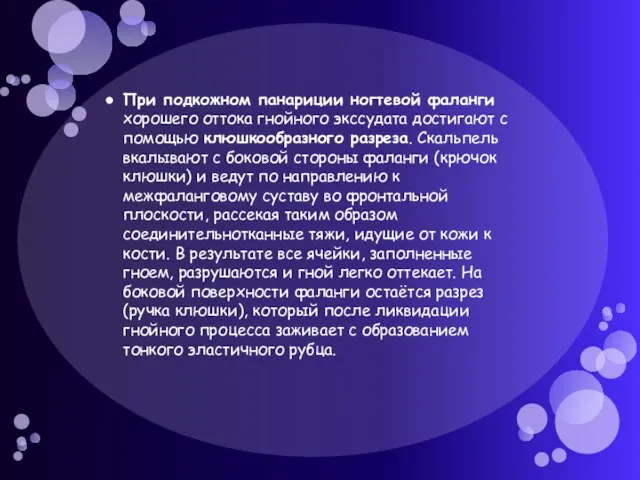 ● При подкожном панариции ногтевой фаланги хорошего оттока гнойного экссудата достигают с помощью клюшкообразного разреза. Скальпель вкалывают с боковой стороны фаланги (крючок клюшки) и ведут по направлению к межфаланговому суставу во фронтальной плоскости, рассекая таким образом соединительнотканные тяжи, идущие от кожи к кости. В результате все ячейки, заполненные гноем, разрушаются и гной легко оттекает. На боковой поверхности фаланги остаётся разрез (ручка клюшки), который после ликвидации гнойного процесса заживает с образованием тонкого эластичного рубца.